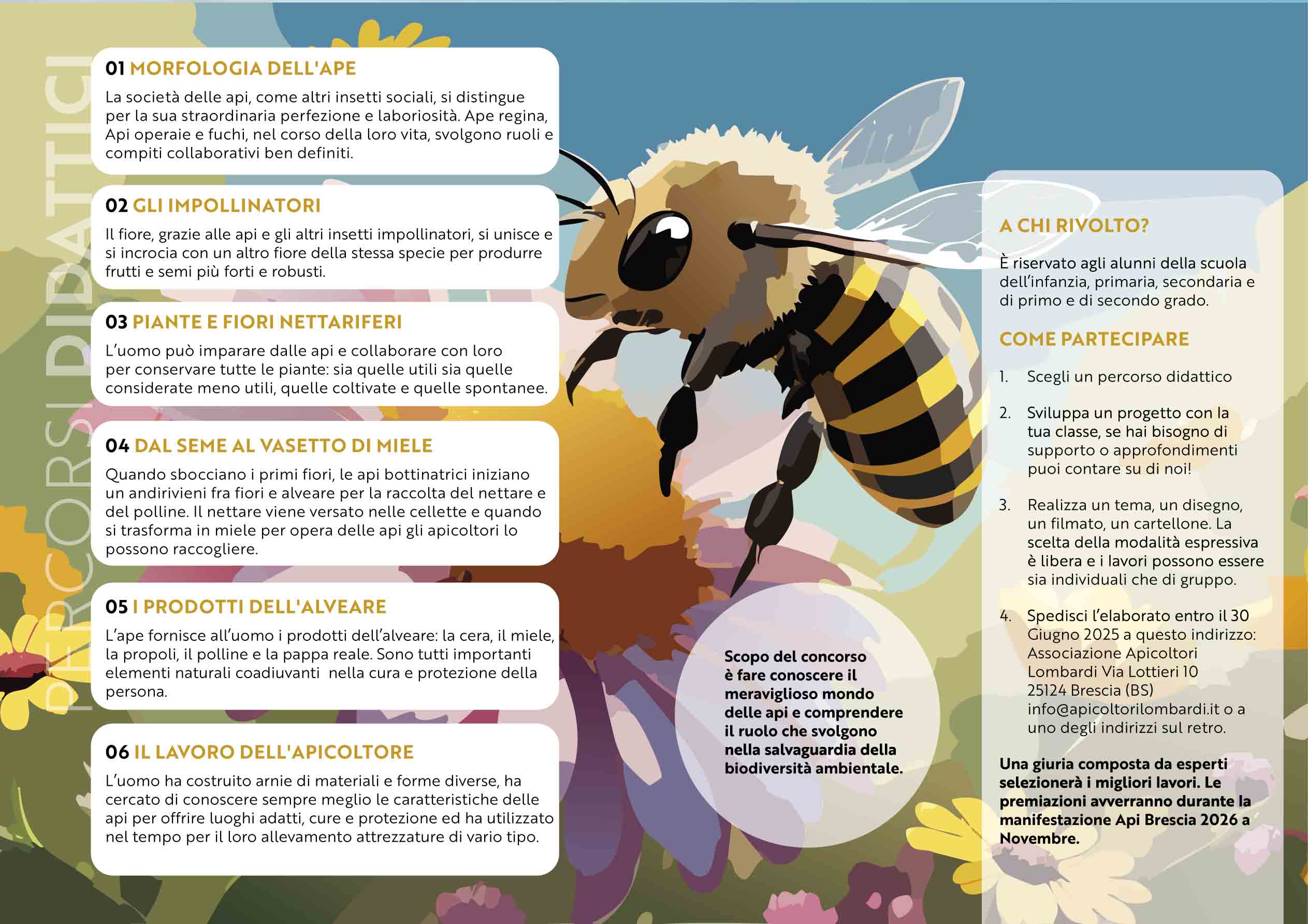 PERCORSI DIDATTICI

01 MORFOLOGIA DELL'APE

La società delle api, come altri insetti sociali, si distingue per la sua straordinaria perfezione e laboriosità. Ape regina, Api operaie e fuchi, nel corso della loro vita, svolgono ruoli e compiti collaborativi ben definiti.

02 GLI IMPOLLINATORI

Il fiore, grazie alle api e gli altri insetti impollinatori, si unisce e si incrocia con un altro fiore della stessa specie per produrre frutti e semi più forti e robusti.

03 PIANTE E FIORI NETTARIFERI

L'uomo può imparare dalle api e collaborare con loro per conservare tutte le piante: sia quelle utili sia quelle considerate meno utili, quelle coltivate e quelle spontanee.

04 DAL SEME AL VASETTO DI MIELE

Quando sbocciano i primi fiori, le api bottinatrici iniziano un andirivieni fra fiori e alveare per la raccolta del nettare e del polline. Il nettare viene versato nelle cellette e quando si trasforma in miele per opera delle api gli apicoltori lo possono raccogliere.

05 I PRODOTTI DELL'ALVEARE

L'ape fornisce all'uomo i prodotti dell'alveare: la cera, il miele, la propoli, il polline e la pappa reale. Sono tutti importanti elementi naturali coadiuvanti nella cura e protezione della persona.

06 IL LAVORO DELL'APICOLTORE

L'uomo ha costruito arnie di materiali e forme diverse, ha cercato di conoscere sempre meglio le caratteristiche delle api per offrire luoghi adatti, cure e protezione ed ha utilizzato nel tempo per il loro allevamento attrezzature di vario tipo.

Scopo del concorso è fare conoscere il meraviglioso mondo delle api e comprendere il ruolo che svolgono nella salvaguardia della biodiversità ambientale.

A CHI RIVOLTO?

È riservato agli alunni della scuola dell'infanzia, primaria, secondaria e di primo e di secondo grado.

COME PARTECIPARE

1. Scegli un percorso didattico

2. Sviluppa un progetto con la tua classe, se hai bisogno di supporto o approfondimenti puoi contare su di noi!

3. Realizza un tema, un disegno, un filmato, un cartellone. La scelta della modalità espressiva è libera e i lavori possono essere sia individuali che di gruppo.

4. Spedisci l'elaborato entro il 30 Giugno 2025 a questo indirizzo: Associazione Apicoltori Lombardi Via Lottieri 10 25124 Brescia (BS) info@apicoltorilombardi.it o a uno degli indirizzi sul retro.

Una giuria composta da esperti selezionerà i migliori lavori. Le premiazioni avverranno durante la manifestazione Api Brescia 2026 a Novembre.